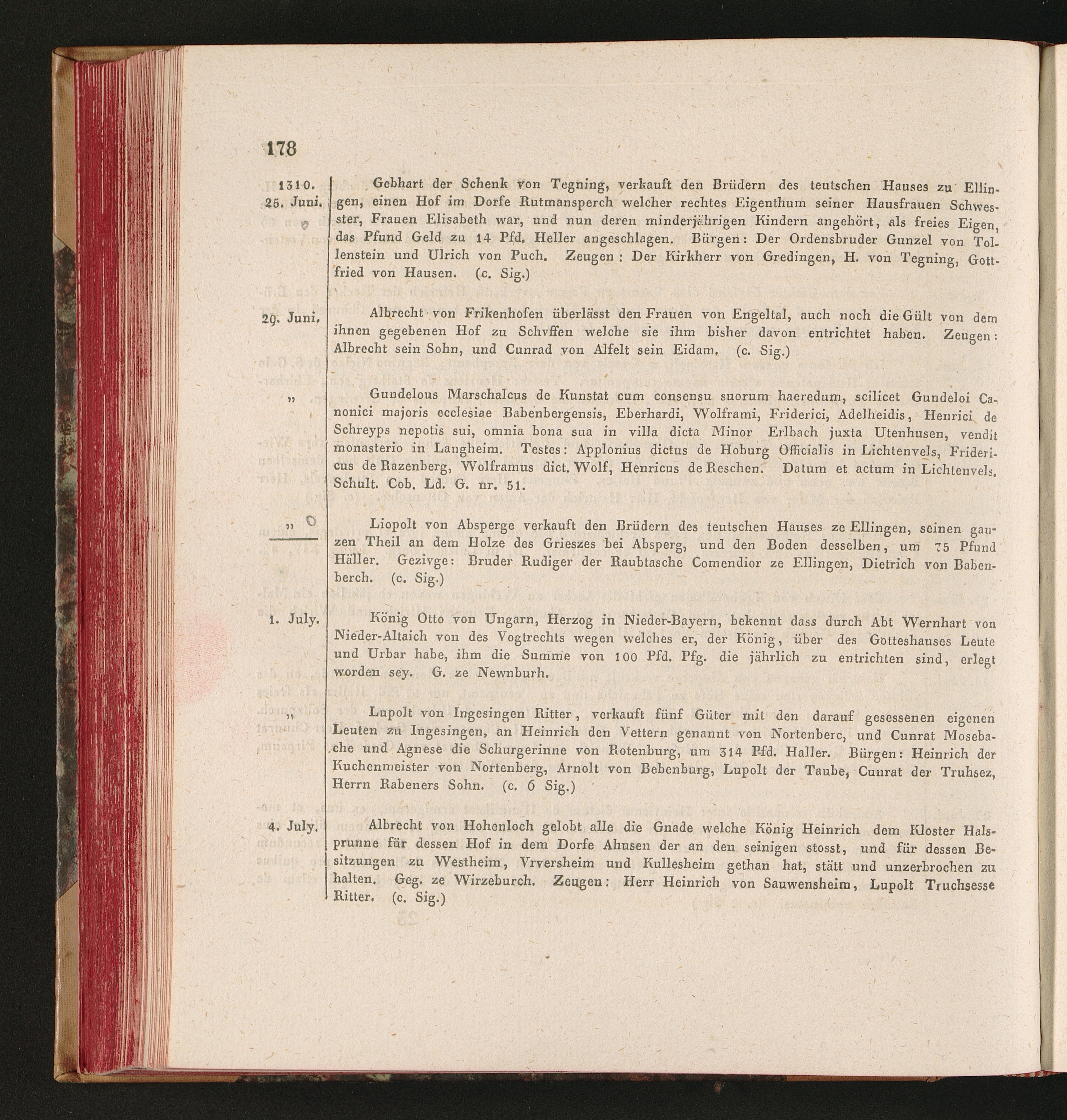 178

1310.
25. Juni.

Gebhart der Schenk von Tegning, verkauft den Brüdern des teutschen Hauses zu Ellingen, einen Hof im Dorfe Rutmansperch welcher rechtes Eigenthum seiner Hausfrauen Schwester, Frauen Elisabeth war, und nun deren minderjährigen Kindern angehört, als freies Eigen, das Pfund Geld zu 14 Pfd. Heller angeschlagen. Bürgen: Der Ordensbruder Gunzel von Tollenstein und Ulrich von Puch. Zeugen: Der Kirkherr von Gredingen, H. von Tegning, Gottfried von Hausen. (c. Sig.)

29. Juni.

Albrecht von Frikenhofen überlässt den Frauen von Engeltal, auch noch die Gült von dem ihnen gegebenen Hof zu Schvffen welche sie ihm bisher davon entrichtet haben. Zeugen: Albrecht sein Sohn, und Cunrad von Alfelt sein Eidam. (c. Sig.)

„

Gundelous Marschalcus de Kunstat cum consensu suorum haeredum, scilicet Gundeloi Canonici majoris ecclesiae Babenbergensis, Eberhardi, Wolframi, Friderici, Adelheidis, Henrici de Schreyps nepotis sui, omnia bona sua in villa dicta Minor Erlbach juxta Utenhusen, vendit monasterio in Langheim. Testes: Applonius dictus de Hoburg Officialis in Lichtenvels, Fridericus de Razenberg, Wolframus dict. Wolf, Henricus de Reschen. Datum et actum in Lichtenvels. Schult. Cob. Ld. G. nr. 51.

„

Liopolt von Absperge verkauft den Brüdern des teutschen Hauses ze Ellingen, seinen ganzen Theil an dem Holze des Grieszes bei Absperg, und den Boden desselben, um 75 Pfund Häller. Gezivge: Bruder Rudiger der Raubtasche Comendior ze Ellingen, Dietrich von Babenberch. (c. Sig.)

1. July.

König Otto von Ungarn, Herzog in Nieder-Bayern, bekennt dass durch Abt Wernhart von Nieder-Altaich von des Vogtrechts wegen welches er, der König, über des Gotteshauses Leute und Urbar habe, ihm die Summe von 100 Pfd. Pfg. die jährlich zu entrichten sind, erlegt worden sey. G. ze Newnburh.

„

Lupolt von Ingesingen Ritter, verkauft fünf Güter mit den darauf gesessenen eigenen Leuten zu Ingesingen, an Heinrich den Vettern genannt von Nortenberc, und Cunrat Mosebache und Agnese die Schurgerinne von Rotenburg, um 314 Pfd. Haller. Bürgen: Heinrich der Kuchenmeister von Nortenberg, Arnolt von Bebenburg, Lupolt der Taube, Cunrat der Truhsez, Herrn Rabeners Sohn. (c. 6 Sig.)

4. July.

Albrecht von Hohenloch gelobt alle die Gnade welche König Heinrich dem Kloster Halsprunne für dessen Hof in dem Dorfe Ahusen der an den seinigen stosst, und für dessen Besitzungen zu Westheim, Vrversheim und Kullesheim gethan hat, stätt und unzerbrochen zu halten. Geg. ze Wirzeburch. Zeugen: Herr Heinrich von Sauwensheim, Lupolt Truchsesse Ritter. (c. Sig.)